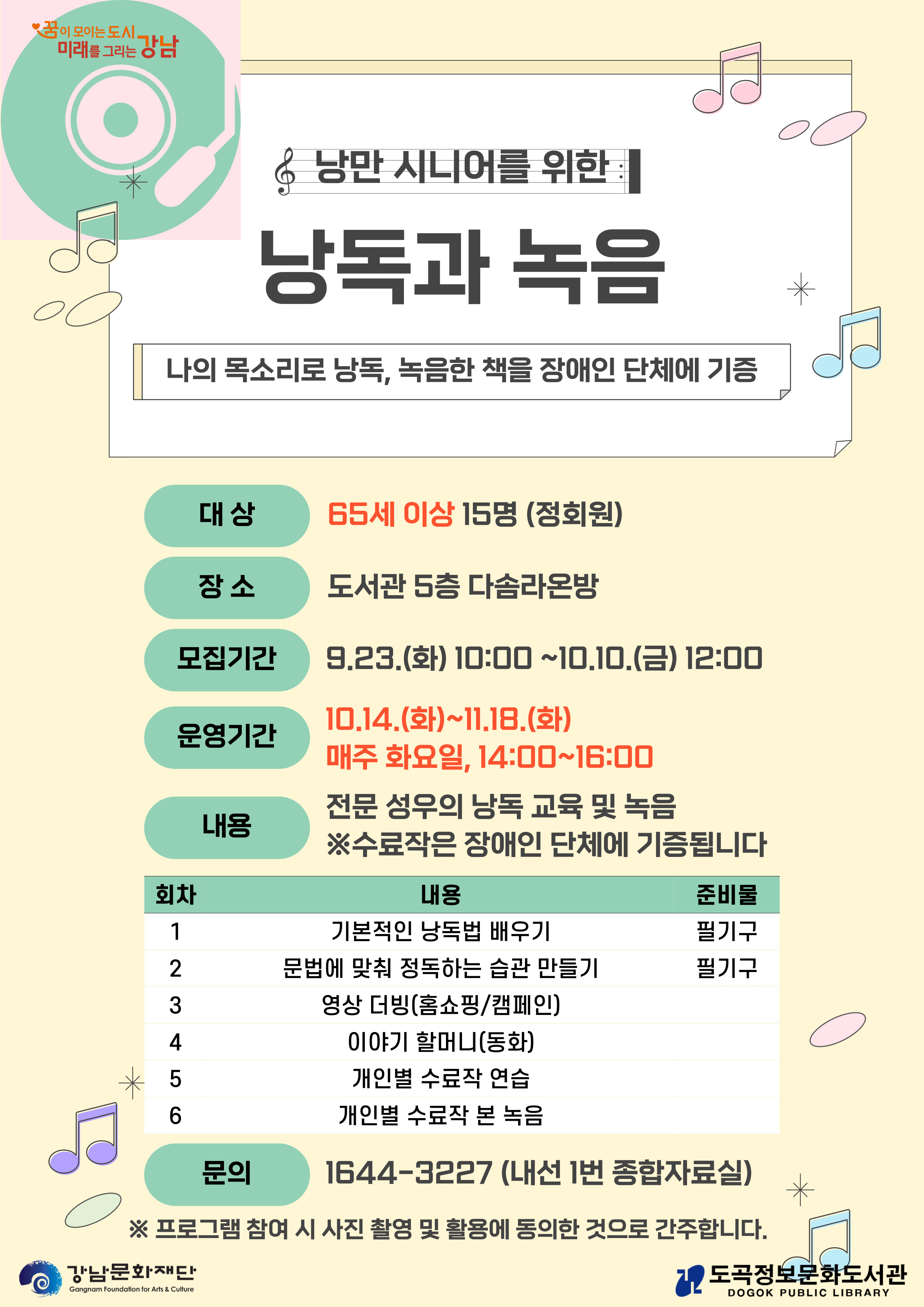 꿈이 모이는 도시
미래를 그리는 강남

낭만 시니어를 위한

낭독과 녹음

나의 목소리로 낭독, 녹음한 책을 장애인 단체에 기증

대 상
65세 이상 15명 (정회원)

장 소
도서관 5층 다솜라온방

모집기간
9.23.(화) 10:00 ~10.10.(금) 12:00

운영기간
10.14.(화)~11.18.(화)
매주 화요일, 14:00~16:00

내용
전문 성우의 낭독 교육 및 녹음
※수료작은 장애인 단체에 기증됩니다

| 회차 | 내용 | 준비물 |
|---|---|---|
| 1 | 기본적인 낭독법 배우기 | 필기구 |
| 2 | 문법에 맞춰 정독하는 습관 만들기 | 필기구 |
| 3 | 영상 더빙(홈쇼핑/캠페인) | |
| 4 | 이야기 할머니(동화) | |
| 5 | 개인별 수료작 연습 | |
| 6 | 개인별 수료작 본 녹음 | |

문의
1644-3227 (내선 1번 종합자료실)

※ 프로그램 참여 시 사진 촬영 및 활용에 동의한 것으로 간주합니다.

강남문화재단
Gangnam Foundation for Arts & Culture

도곡정보문화도서관
DOGOK PUBLIC LIBRARY